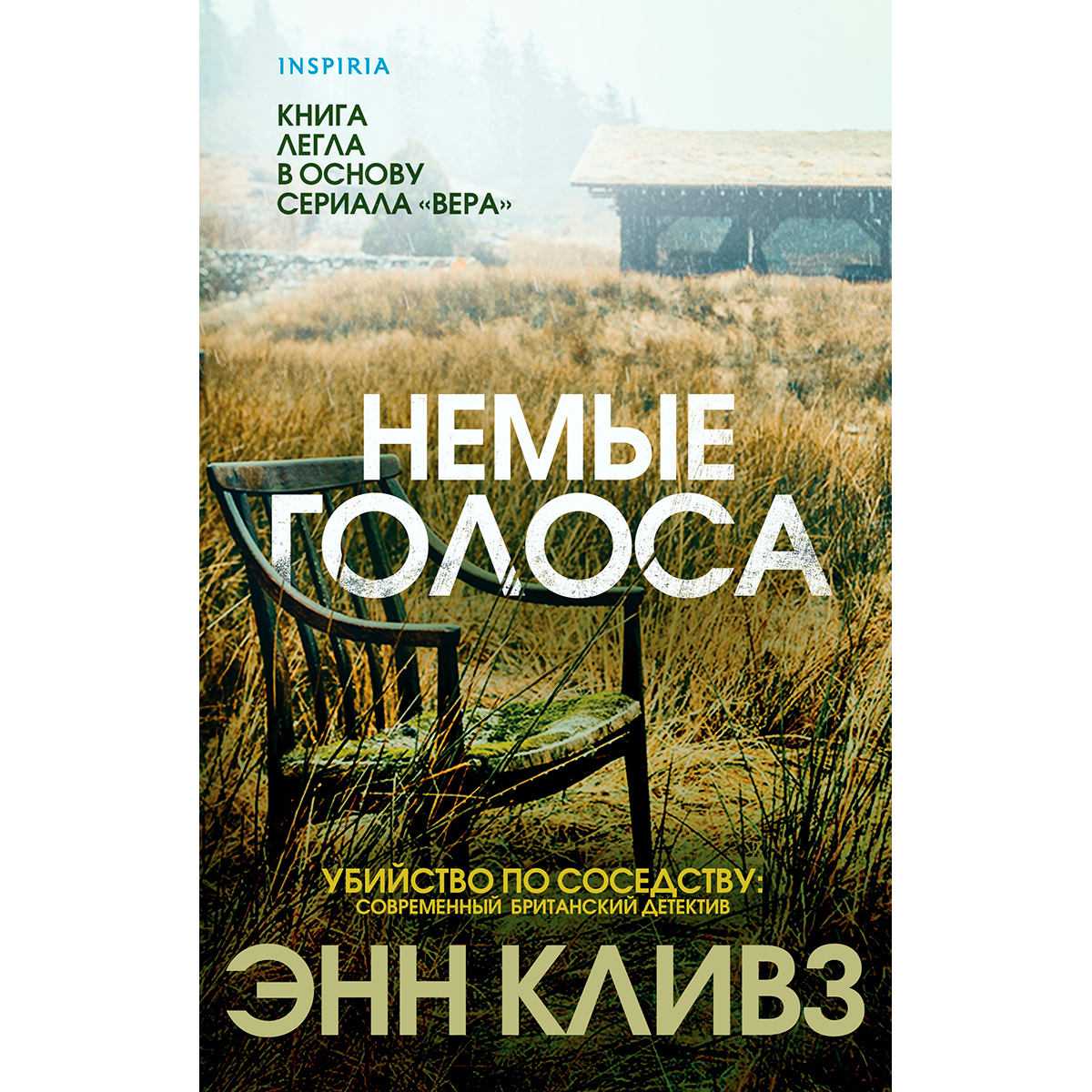 INSPIRIA

КНИГА ЛЕГЛА В ОСНОВУ СЕРИАЛА «ВЕРА»

НЕМЫЕ ГОЛОСА

УБИЙСТВО ПО СОСЕДСТВУ: СОВРЕМЕННЫЙ БРИТАНСКИЙ ДЕТЕКТИВ

ЭНН КЛИВЗ